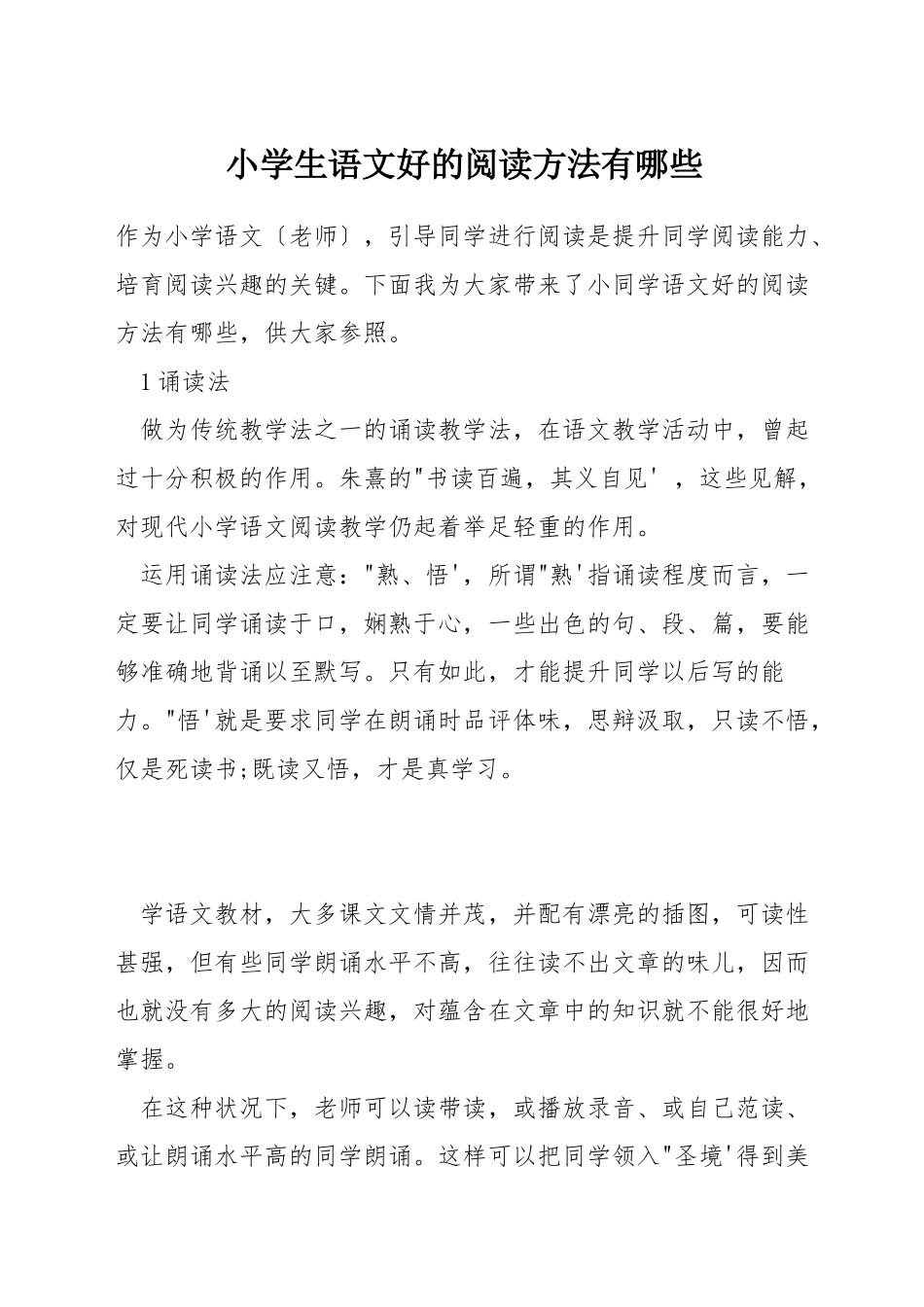 小学生语文好的阅读方法有哪些

作为小学语文〔老师〕，引导同学进行阅读是提升同学阅读能力、培育阅读兴趣的关键。下面我为大家带来了小同学语文好的阅读方法有哪些，供大家参照。

1 诵读法

做为传统教学法之一的诵读教学法，在语文教学活动中，曾起过十分积极的作用。朱熹的"书读百遍，其义自见'，这些见解，对现代小学语文阅读教学仍起着举足轻重的作用。

运用诵读法应注意："熟、悟'，所谓"熟'指诵读程度而言，一定要让同学诵读于口，娴熟于心，一些出色的句、段、篇，要能够准确地背诵以至默写。只有如此，才能提升同学以后写的能力。"悟'就是要求同学在朗诵时品评体味，思辩汲取，只读不悟，仅是死读书;既读又悟，才是真学习。

学语文教材，大多课文文情并茂，并配有漂亮的插图，可读性甚强，但有些同学朗诵水平不高，往往读不出文章的味儿，因而也就没有多大的阅读兴趣，对蕴含在文章中的知识就不能很好地掌握。

在这种状况下，老师可以读带读，或播放录音、或自己范读、或让朗诵水平高的同学朗诵。这样可以把同学领入"圣境'得到美